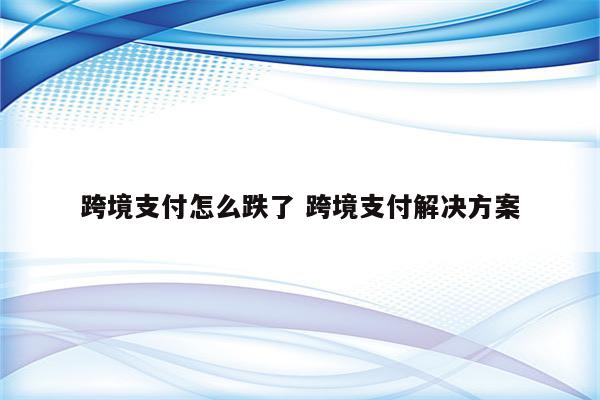 跨境支付怎么跌了 跨境支付解决方案